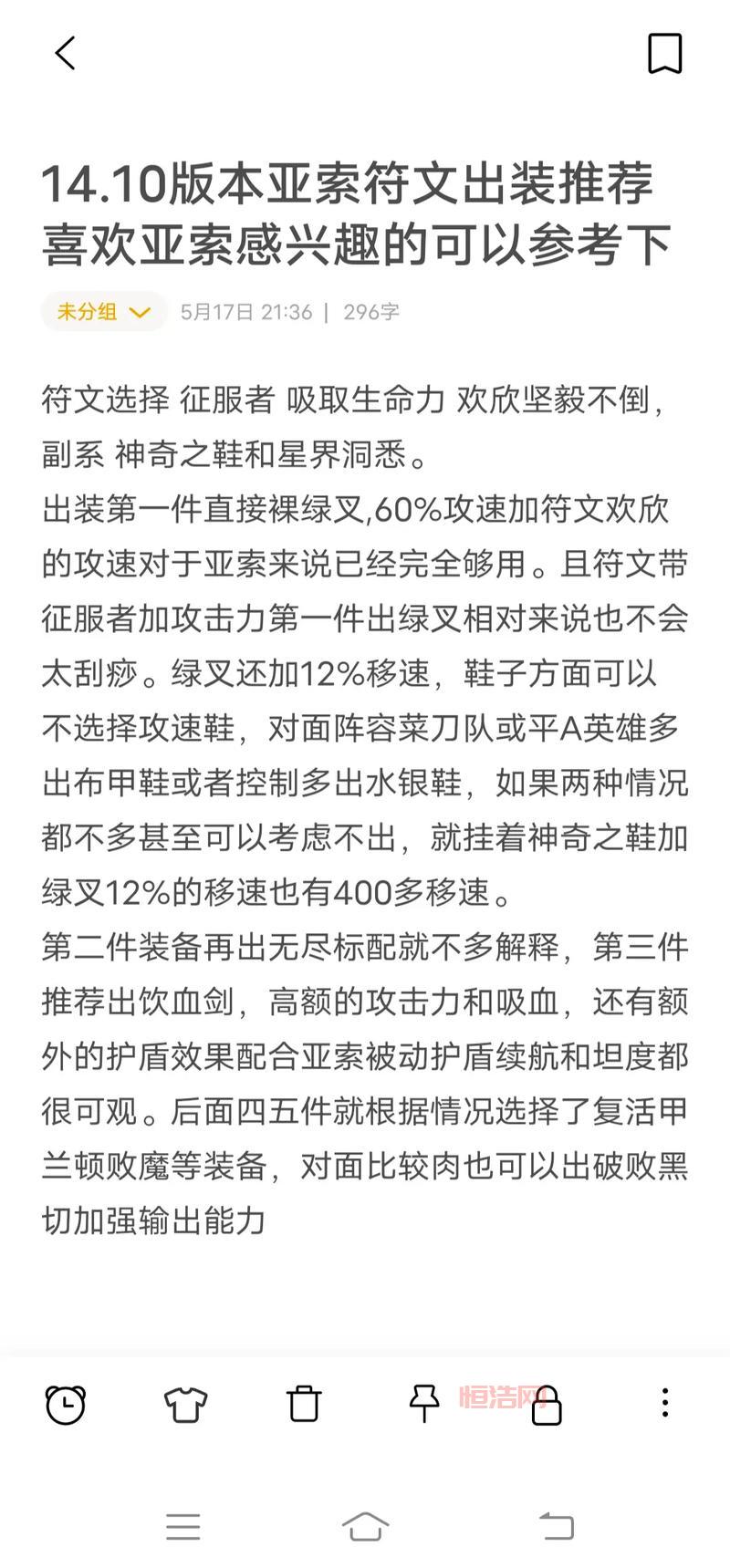 14.10版本亚索符文出装推荐喜欢亚索感兴趣的可以参考下

未分组 5月17日 21:36 | 296字

符文选择 征服者 吸取生命力 欢欣坚毅不倒，副系 神奇之鞋和星界洞悉。
出装第一件直接裸绿叉,60%攻速加符文欢欣的攻速对于亚索来说已经完全够用。且符文带征服者加攻击力第一件出绿叉相对来说也不会太刮痧。绿叉还加12%移速，鞋子方面可以不选择攻速鞋，对面阵容菜刀队或平A英雄多出布甲鞋或者控制多出水银鞋，如果两种情况都不多甚至可以考虑不出，就挂着神奇之鞋加绿叉12%的移速也有400多移速。
第二件装备再出无尽标配就不多解释，第三件推荐出饮血剑，高额的攻击力和吸血，还有额外的护盾效果配合亚索被动护盾续航和坦度都很可观。后面四五件就根据情况选择了复活甲兰顿败魔等装备，对面比较肉也可以出破败黑切加强输出能力

恒浩网